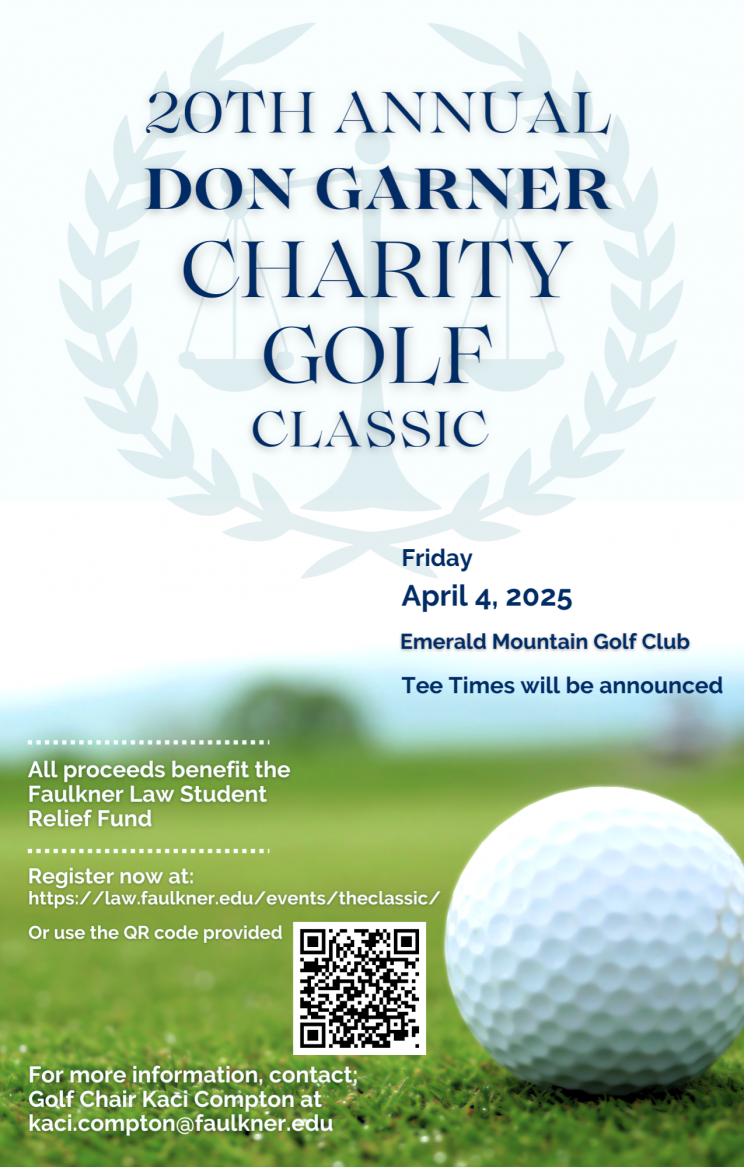 20TH ANNUAL
DON GARNER
CHARITY
GOLF
CLASSIC

Friday
April 4, 2025
Emerald Mountain Golf Club
Tee Times will be announced

All proceeds benefit the Faulkner Law Student Relief Fund

Register now at:
https://law.faulkner.edu/events/theclassic/

Or use the QR code provided

For more information, contact;
Golf Chair Kaci Compton at
kaci.compton@faulkner.edu